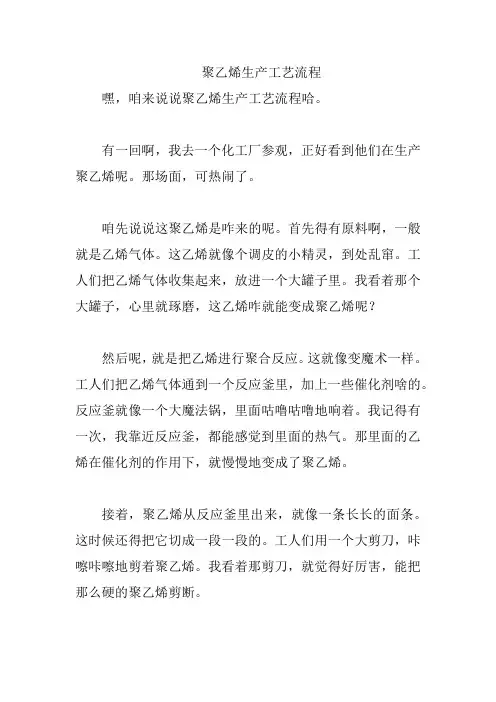 聚乙烯生产工艺流程

嘿，咱来说说聚乙烯生产工艺流程哈。

有一回啊，我去一个化工厂参观，正好看到他们在生产聚乙烯呢。那场面，可热闹了。

咱先说说这聚乙烯是咋来的呢。首先得有原料啊，一般就是乙烯气体。这乙烯就像个调皮的小精灵，到处乱窜。工人们把乙烯气体收集起来，放进一个大罐子里。我看着那个大罐子，心里就琢磨，这乙烯咋就能变成聚乙烯呢？

然后呢，就是把乙烯进行聚合反应。这就像变魔术一样。工人们把乙烯气体通到一个反应釜里，加上一些催化剂啥的。反应釜就像一个大魔法锅，里面咕噜咕噜地响着。我记得有一次，我靠近反应釜，都能感觉到里面的热气。那里面的乙烯在催化剂的作用下，就慢慢地变成了聚乙烯。

接着，聚乙烯从反应釜里出来，就像一条长长的面条。这时候还得把它切成一段一段的。工人们用一个大剪刀，咔嚓咔嚓地剪着聚乙烯。我看着那剪刀，就觉得好厉害，能把那么硬的聚乙烯剪断。